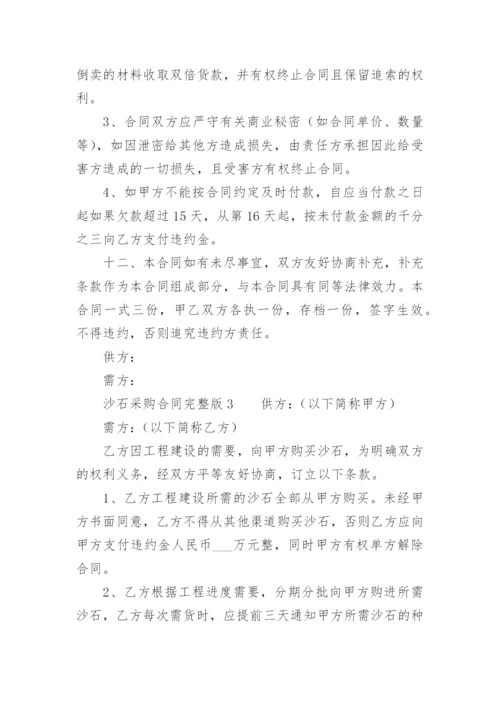 倒卖的材料收取双倍货款，并有权终止合同且保留追索的权利。

3、合同双方应严守有关商业秘密（如合同单价、数量等），如因泄密给其他方造成损失，由责任方承担因此给受害方造成的一切损失，且受害方有权终止合同。

4、如甲方不能按合同约定及时付款，自应当付款之日起如果欠款超过15天，从第16天起，按未付款金额的千分之三向乙方支付违约金。

十二、本合同如有未尽事宜，双方友好协商补充，补充条款作为本合同组成部分，与本合同具有同等法律效力。本合同一式三份，甲乙双方各执一份，存档一份，签字生效。不得违约，否则追究违约方责任。

供方：

需方：

沙石采购合同完整版3　　供方：（以下简称甲方）

需方：（以下简称乙方）

乙方因工程建设的需要，向甲方购买沙石，为明确双方的权利义务，经双方平等友好协商，订立以下条款。

1、乙方工程建设所需的沙石全部从甲方购买。未经甲方书面同意，乙方不得从其他渠道购买沙石，否则乙方应向甲方支付违约金人民币___万元整，同时甲方有权单方解除合同。

2、乙方根据工程进度需要，分期分批向甲方购进所需沙石，乙方每次需货时，应提前三天通知甲方所需沙石的种